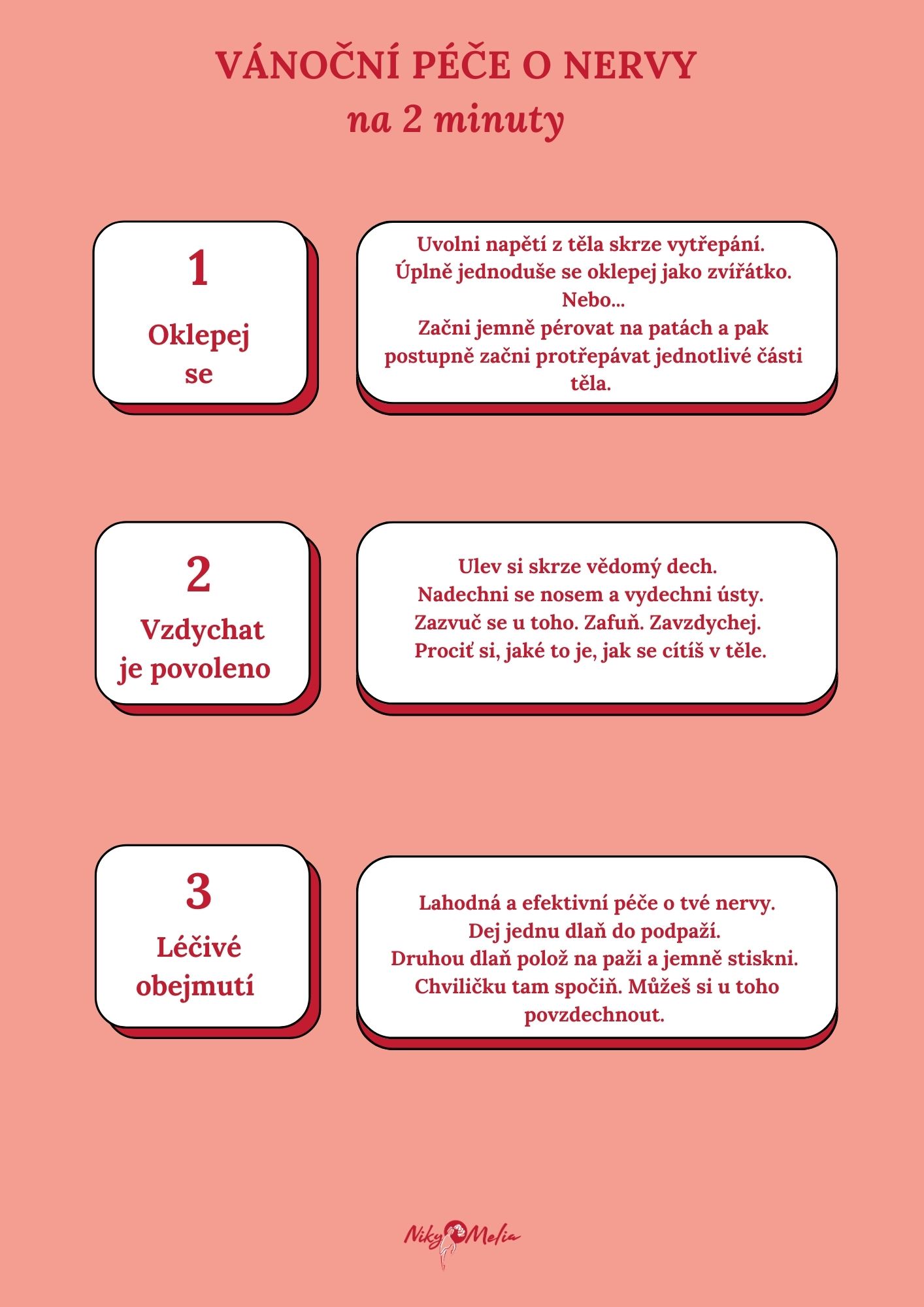 VÁNOČNÍ PÉČE O NERVY
na 2 minuty

1
Oklepej se

Uvolni napětí z těla skrze vytřepání.
Úplně jednoduše se oklepej jako zvířátko.
Nebo...
Začni jemně pérovat na patách a pak postupně začni protřepávat jednotlivé části těla.

2
Vzdychat je povoleno

Ulev si skrze vědomý dech.
Nadechni se nosem a vydechni ústy.
Zazvuč se u toho. Zafuň. Zavzdychej.
Prociť si, jaké to je, jak se cítíš v těle.

3
Léčivé obejmutí

Lahodná a efektivní péče o tvé nervy.
Dej jednu dlaň do podpaží.
Druhou dlaň polož na paži a jemně stiskni.
Chviličku tam spočiň. Můžeš si u toho povzdechnout.

Niky Melia